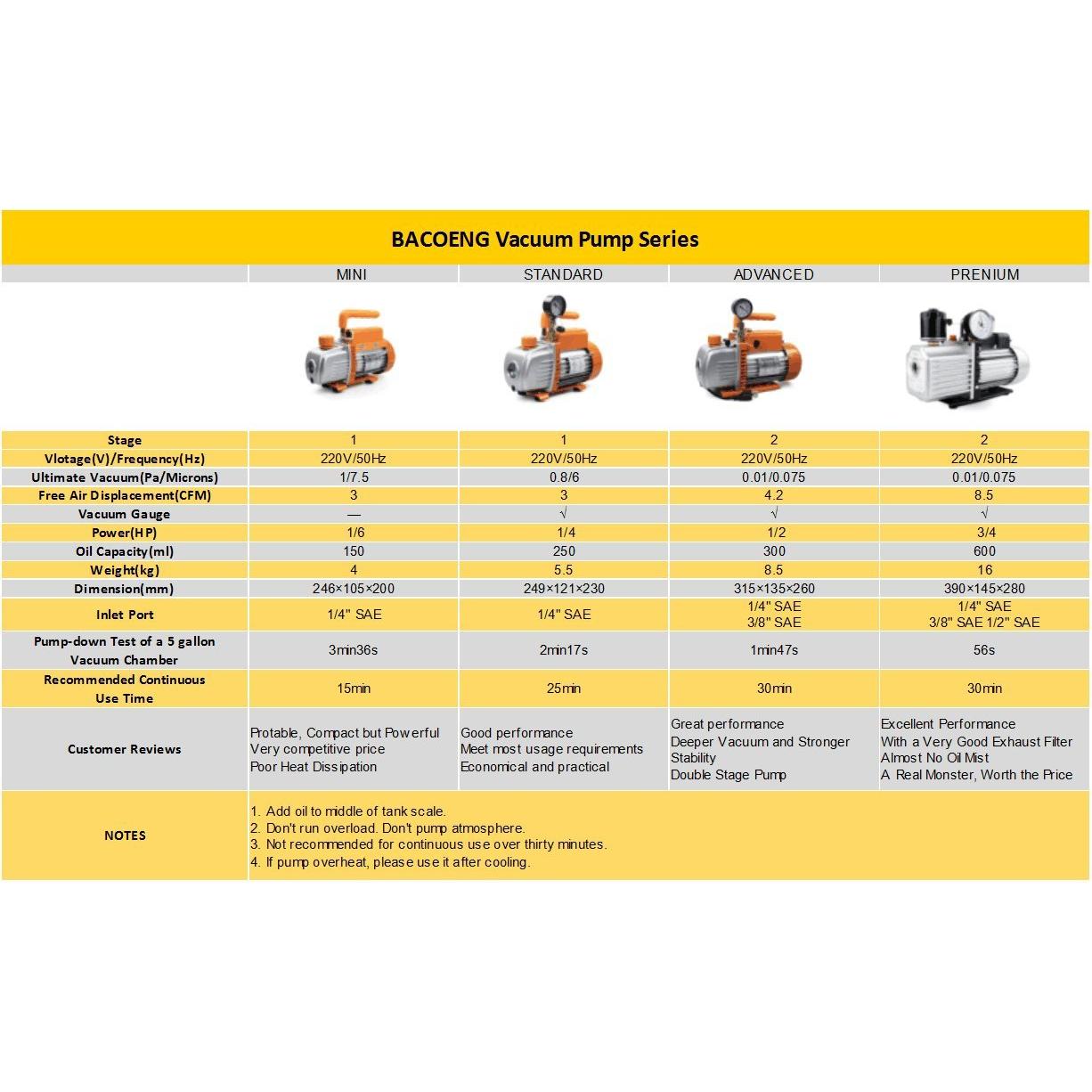 BACOENG Vacuum Pump Series

|  | MINI | STANDARD | ADVANCED | PRENIUM |
|---|---|---|---|---|
| Stage | 1 | 1 | 2 | 2 |
| Vlotage(V)/Frequency(Hz) | 220V/50Hz | 220V/50Hz | 220V/50Hz | 220V/50Hz |
| Ultimate Vacuum(Pa/Microns) | 1/7.5 | 0.8/6 | 0.01/0.075 | 0.01/0.075 |
| Free Air Displacement(CFM) | 3 | 3 | 4.2 | 8.5 |
| Vacuum Gauge | — | √ | √ | √ |
| Power(HP) | 1/6 | 1/4 | 1/2 | 3/4 |
| Oil Capacity(ml) | 150 | 250 | 300 | 600 |
| Weight(kg) | 4 | 5.5 | 8.5 | 16 |
| Dimension(mm) | 246×105×200 | 249×121×230 | 315×135×260 | 390×145×280 |
| Inlet Port | 1/4" SAE | 1/4" SAE | 1/4" SAE 3/8" SAE | 1/4" SAE 3/8" SAE 1/2" SAE |
| Pump-down Test of a 5 gallon Vacuum Chamber | 3min36s | 2min17s | 1min47s | 56s |
| Recommended Continuous Use Time | 15min | 25min | 30min | 30min |
| Customer Reviews | Protable, Compact but Powerful Very competitive price Poor Heat Dissipation | Good performance Meet most usage requirements Economical and practical | Great performance Deeper Vacuum and Stronger Stability Double Stage Pump | Excellent Performance With a Very Good Exhaust Filter Almost No Oil Mist A Real Monster, Worth the Price |
| NOTES | 1. Add oil to middle of tank scale. 2. Don't run overload. Don't pump atmosphere. 3. Not recommended for continuous use over thirty minutes. 4. If pump overheat, please use it after cooling. |  |  |  |